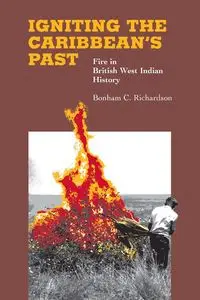 IGNITING THE CARIBBEAN'S PAST

Fire in British West Indian History

Bonham C. Richardson